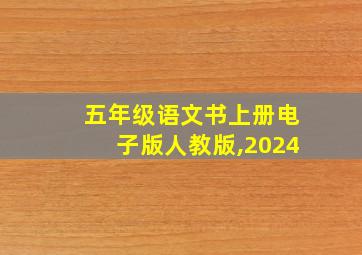 五年级语文书上册电子版人教版,2024